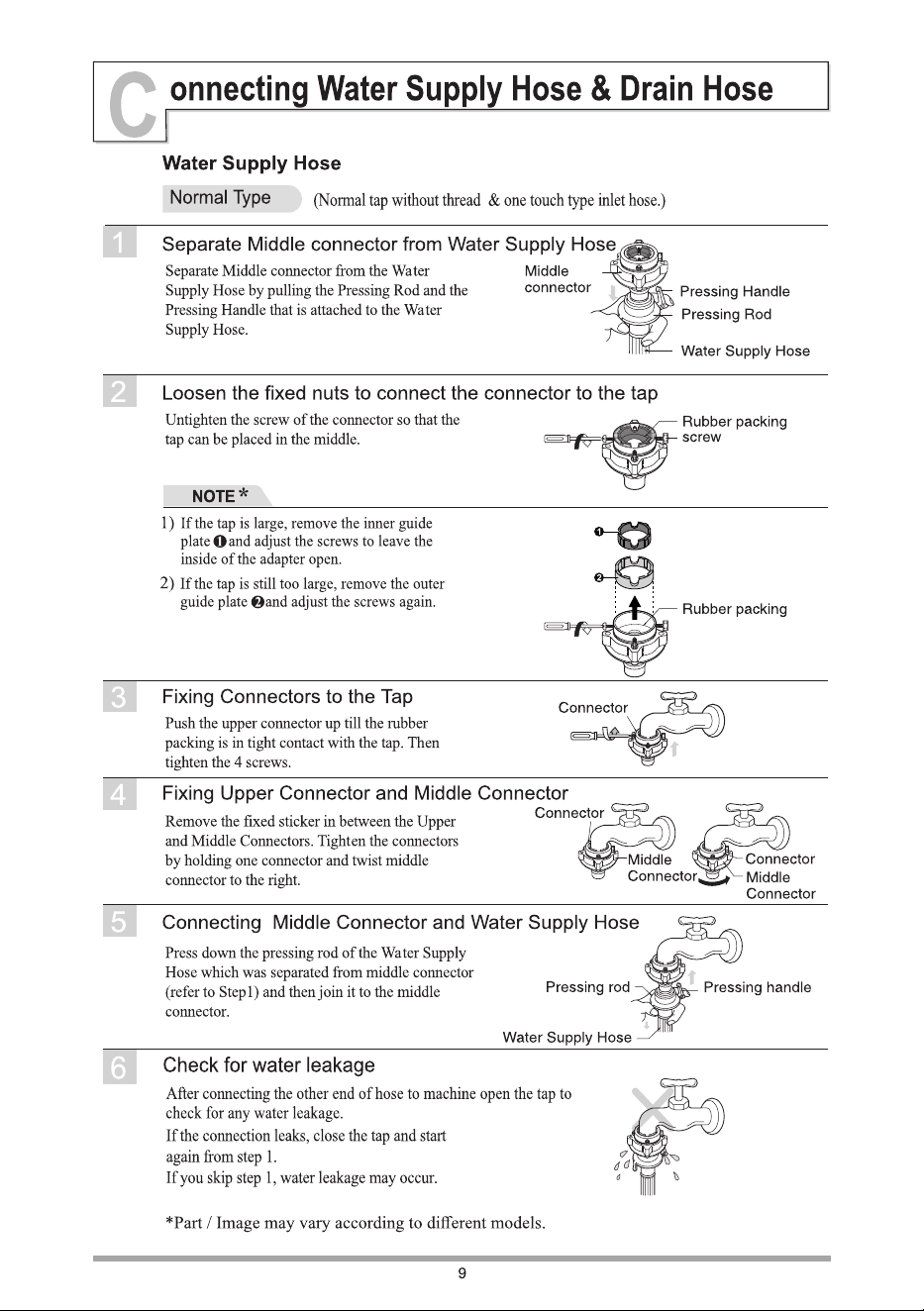 Connecting Water Supply Hose & Drain Hose

Water Supply Hose

Normal Type (Normal tap without thread & one touch type inlet hose.)

1 Separate Middle connector from Water Supply Hose

Separate Middle connector from the Water Supply Hose by pulling the Pressing Rod and the Pressing Handle that is attached to the Water Supply Hose.

Middle connector
Pressing Handle
Pressing Rod
Water Supply Hose

2 Loosen the fixed nuts to connect the connector to the tap

Untighten the screw of the connector so that the tap can be placed in the middle.

Rubber packing
screw

NOTE *

1) If the tap is large, remove the inner guide plate ❶ and adjust the screws to leave the inside of the adapter open.

2) If the tap is still too large, remove the outer guide plate ❷ and adjust the screws again.

❶
❷
Rubber packing

3 Fixing Connectors to the Tap

Push the upper connector up till the rubber packing is in tight contact with the tap. Then tighten the 4 screws.

Connector

4 Fixing Upper Connector and Middle Connector

Remove the fixed sticker in between the Upper and Middle Connectors. Tighten the connectors by holding one connector and twist middle connector to the right.

Connector
Middle Connector
Connector
Middle Connector

5 Connecting Middle Connector and Water Supply Hose

Press down the pressing rod of the Water Supply Hose which was separated from middle connector (refer to Step1) and then join it to the middle connector.

Pressing rod
Pressing handle
Water Supply Hose

6 Check for water leakage

After connecting the other end of hose to machine open the tap to check for any water leakage.
If the connection leaks, close the tap and start again from step 1.
If you skip step 1, water leakage may occur.

*Part / Image may vary according to different models.

9